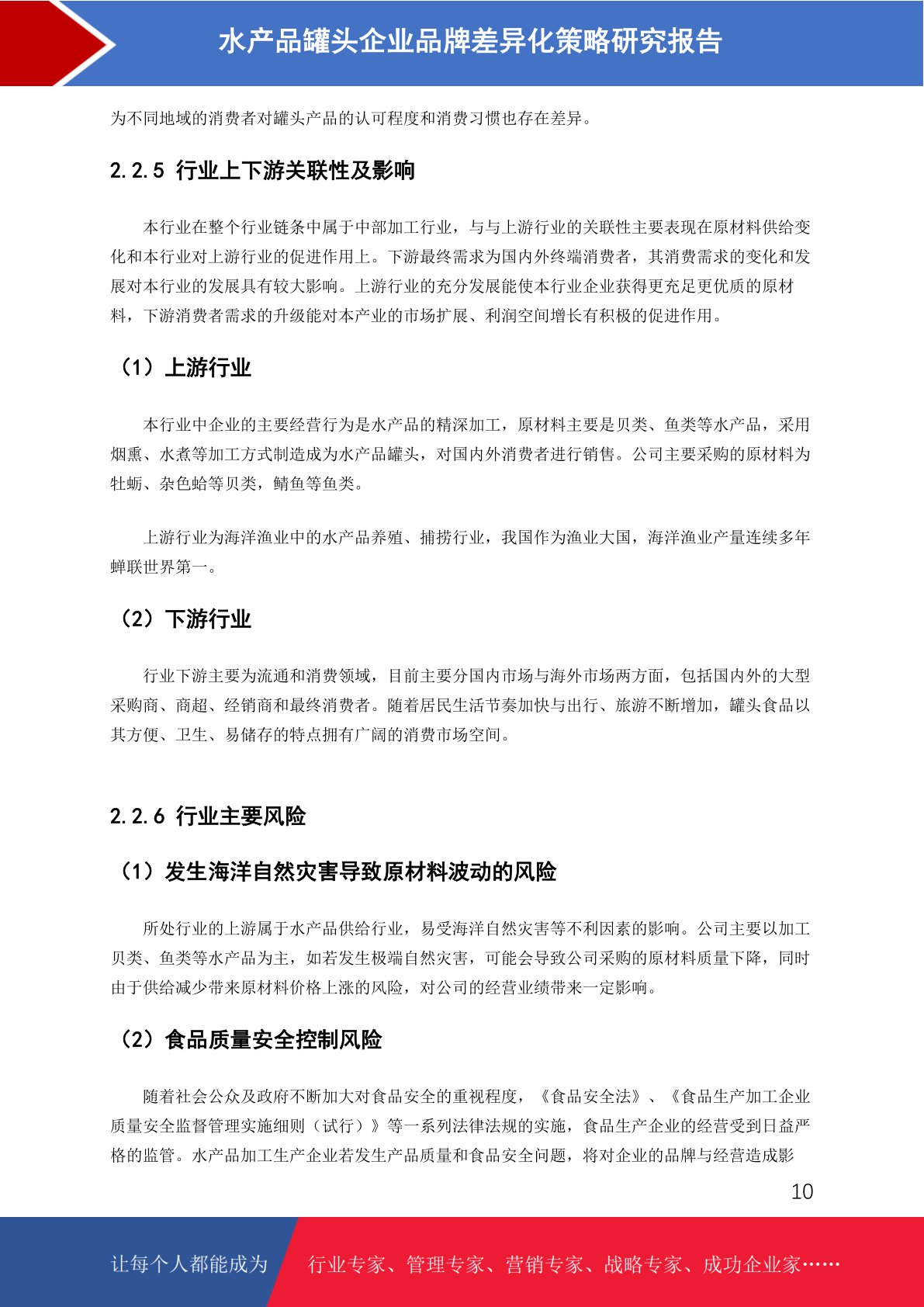 水产品罐头企业品牌差异化策略研究报告

为不同地域的消费者对罐头产品的认可程度和消费习惯也存在差异。

2.2.5 行业上下游关联性及影响

本行业在整个行业链条中属于中部加工行业，与与上游行业的关联性主要表现在原材料供给变化和本行业对上游行业的促进作用上。下游最终需求为国内外终端消费者，其消费需求的变化和发展对本行业的发展具有较大影响。上游行业的充分发展能使本行业企业获得更充足更优质的原材料，下游消费者需求的升级能对本产业的市场扩展、利润空间增长有积极的促进作用。

（1）上游行业

本行业中企业的主要经营行为是水产品的精深加工，原材料主要是贝类、鱼类等水产品，采用烟熏、水煮等加工方式制造成为水产品罐头，对国内外消费者进行销售。公司主要采购的原材料为牡蛎、杂色蛤等贝类，鲭鱼等鱼类。

上游行业为海洋渔业中的水产品养殖、捕捞行业，我国作为渔业大国，海洋渔业产量连续多年蝉联世界第一。

（2）下游行业

行业下游主要为流通和消费领域，目前主要分国内市场与海外市场两方面，包括国内外的大型采购商、商超、经销商和最终消费者。随着居民生活节奏加快与出行、旅游不断增加，罐头食品以其方便、卫生、易储存的特点拥有广阔的消费市场空间。

2.2.6 行业主要风险

（1）发生海洋自然灾害导致原材料波动的风险

所处行业的上游属于水产品供给行业，易受海洋自然灾害等不利因素的影响。公司主要以加工贝类、鱼类等水产品为主，如若发生极端自然灾害，可能会导致公司采购的原材料质量下降，同时由于供给减少带来原材料价格上涨的风险，对公司的经营业绩带来一定影响。

（2）食品质量安全控制风险

随着社会公众及政府不断加大对食品安全的重视程度，《食品安全法》、《食品生产加工企业质量安全监督管理实施细则（试行）》等一系列法律法规的实施，食品生产企业的经营受到日益严格的监管。水产品加工生产企业若发生产品质量和食品安全问题，将对企业的品牌与经营造成影

10

让每个人都能成为 行业专家、管理专家、营销专家、战略专家、成功企业家……